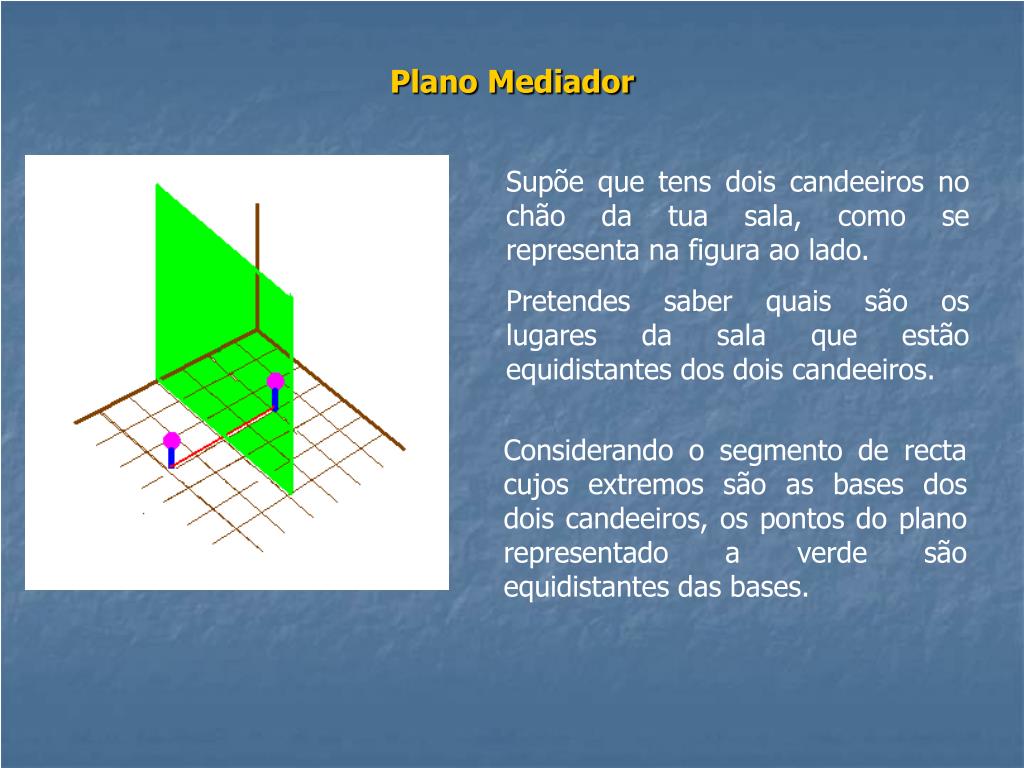 Plano Mediador

Supõe que tens dois candeeiros no chão da tua sala, como se representa na figura ao lado.

Pretendes saber quais são os lugares da sala que estão equidistantes dos dois candeeiros.

Considerando o segmento de recta cujos extremos são as bases dos dois candeeiros, os pontos do plano representado a verde são equidistantes das bases.